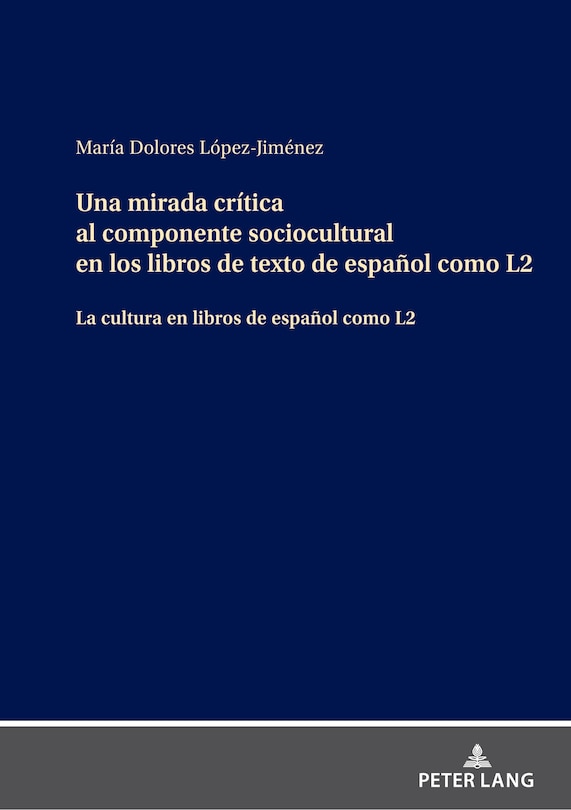 María Dolores López-Jiménez

Una mirada crítica al componente sociocultural en los libros de texto de español como L2

La cultura en libros de español como L2

PETER LANG